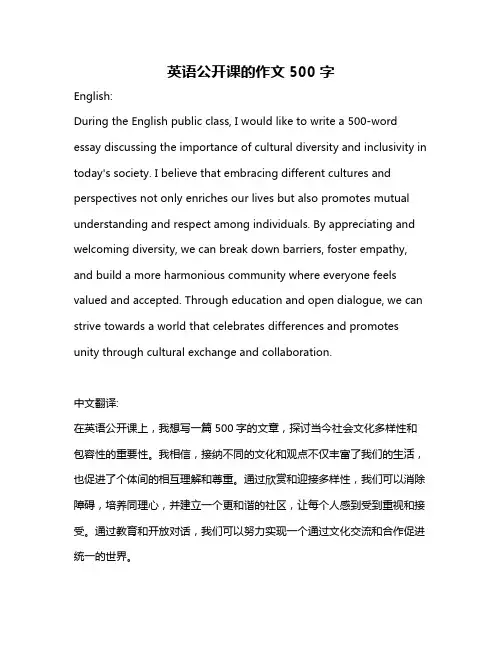 英语公开课的作文 500 字

English:

During the English public class, I would like to write a 500-word essay discussing the importance of cultural diversity and inclusivity in today's society. I believe that embracing different cultures and perspectives not only enriches our lives but also promotes mutual understanding and respect among individuals. By appreciating and welcoming diversity, we can break down barriers, foster empathy, and build a more harmonious community where everyone feels valued and accepted. Through education and open dialogue, we can strive towards a world that celebrates differences and promotes unity through cultural exchange and collaboration.

中文翻译:

在英语公开课上，我想写一篇 500 字的文章，探讨当今社会文化多样性和包容性的重要性。我相信，接纳不同的文化和观点不仅丰富了我们的生活，也促进了个体间的相互理解和尊重。通过欣赏和迎接多样性，我们可以消除障碍，培养同理心，并建立一个更和谐的社区，让每个人感到受到重视和接受。通过教育和开放对话，我们可以努力实现一个通过文化交流和合作促进统一的世界。